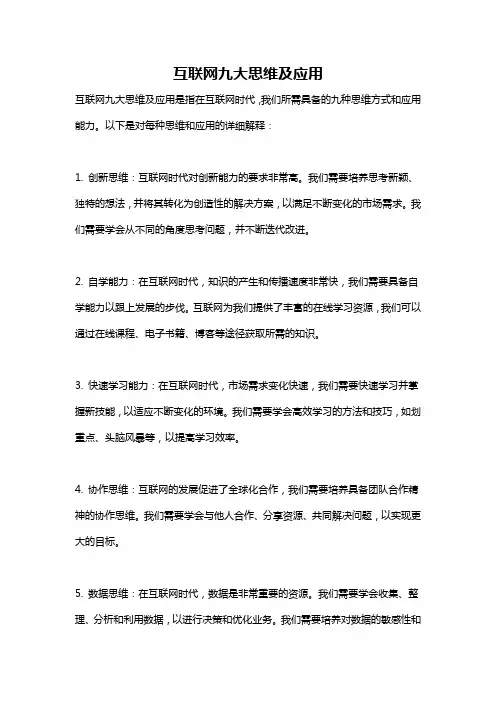 互联网九大思维及应用

互联网九大思维及应用是指在互联网时代，我们所需具备的九种思维方式和应用能力。以下是对每种思维和应用的详细解释：

1. 创新思维：互联网时代对创新能力的要求非常高。我们需要培养思考新颖、独特的想法，并将其转化为创造性的解决方案，以满足不断变化的市场需求。我们需要学会从不同的角度思考问题，并不断迭代改进。

2. 自学能力：在互联网时代，知识的产生和传播速度非常快，我们需要具备自学能力以跟上发展的步伐。互联网为我们提供了丰富的在线学习资源，我们可以通过在线课程、电子书籍、博客等途径获取所需的知识。

3. 快速学习能力：在互联网时代，市场需求变化快速，我们需要快速学习并掌握新技能，以适应不断变化的环境。我们需要学会高效学习的方法和技巧，如划重点、头脑风暴等，以提高学习效率。

4. 协作思维：互联网的发展促进了全球化合作，我们需要培养具备团队合作精神的协作思维。我们需要学会与他人合作、分享资源、共同解决问题，以实现更大的目标。

5. 数据思维：在互联网时代，数据是非常重要的资源。我们需要学会收集、整理、分析和利用数据，以进行决策和优化业务。我们需要培养对数据的敏感性和